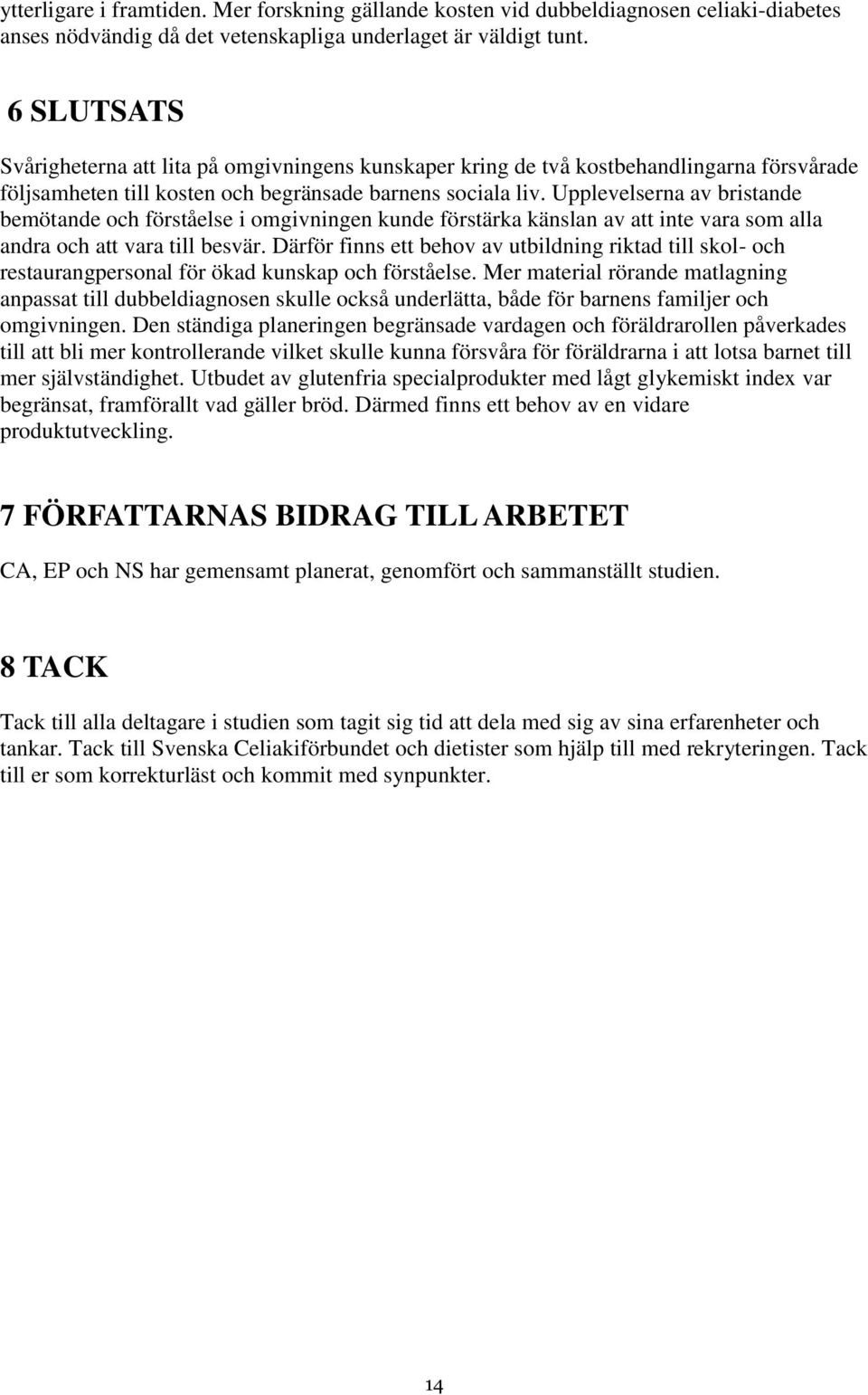 ytterligare i framtiden. Mer forskning gällande kosten vid dubbeldiagnosen celiaki-diabetes anses nödvändig då det vetenskapliga underlaget är väldigt tunt.

6 SLUTSATS

Svårigheterna att lita på omgivningens kunskaper kring de två kostbehandlingarna försvårade följsamheten till kosten och begränsade barnens sociala liv. Upplevelserna av bristande bemötande och förståelse i omgivningen kunde förstärka känslan av att inte vara som alla andra och att vara till besvär. Därför finns ett behov av utbildning riktad till skol- och restaurangpersonal för ökad kunskap och förståelse. Mer material rörande matlagning anpassat till dubbeldiagnosen skulle också underlätta, både för barnens familjer och omgivningen. Den ständiga planeringen begränsade vardagen och föräldrarollen påverkades till att bli mer kontrollerande vilket skulle kunna försvåra för föräldrarna i att lotsa barnet till mer självständighet. Utbudet av glutenfria specialprodukter med lågt glykemiskt index var begränsat, framförallt vad gäller bröd. Därmed finns ett behov av en vidare produktutveckling.

7 FÖRFATTARNAS BIDRAG TILL ARBETET

CA, EP och NS har gemensamt planerat, genomfört och sammanställt studien.

8 TACK

Tack till alla deltagare i studien som tagit sig tid att dela med sig av sina erfarenheter och tankar. Tack till Svenska Celiakiförbundet och dietister som hjälp till med rekryteringen. Tack till er som korrekturläst och kommit med synpunkter.

14